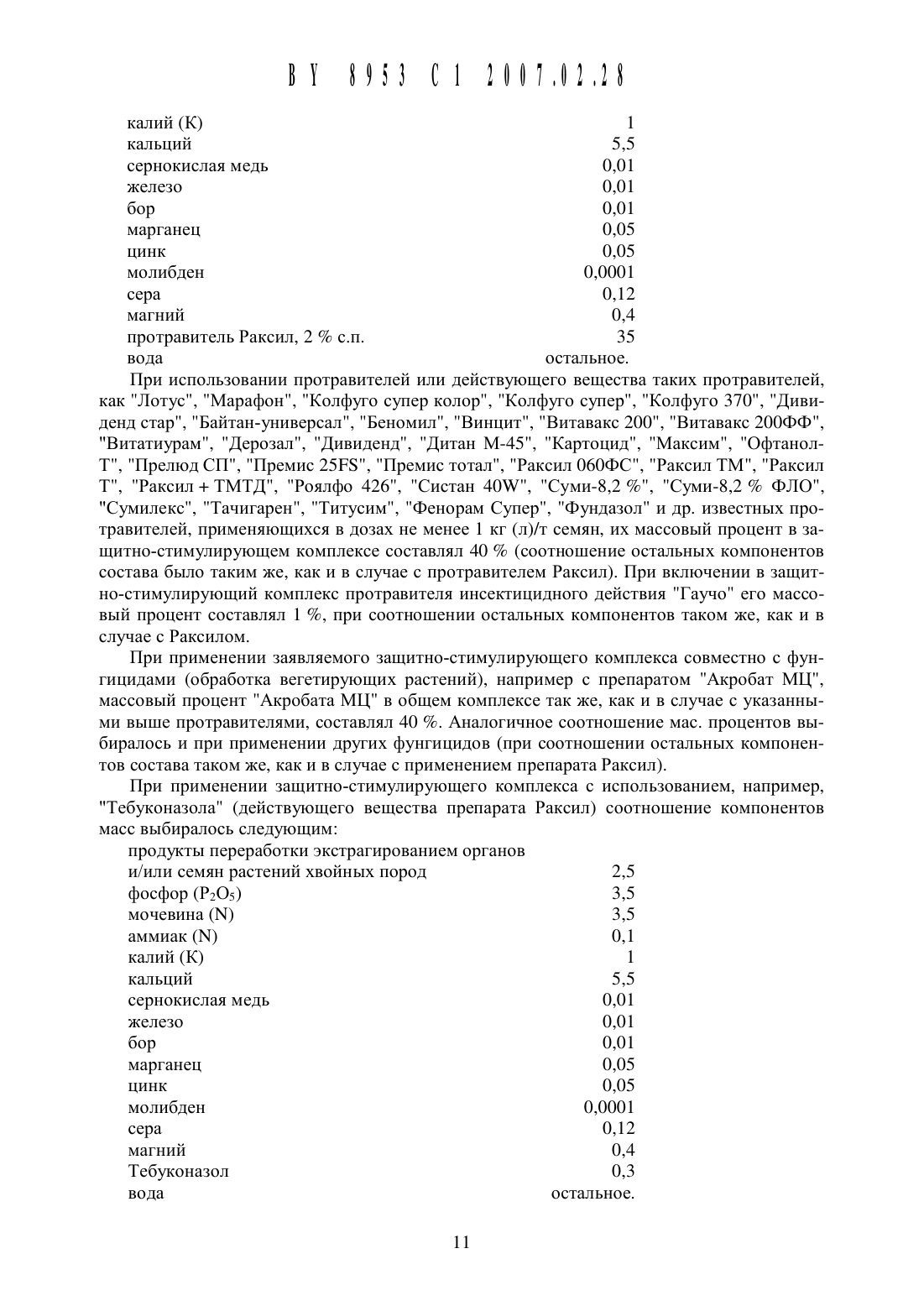 BY 8953 C1 2007.02.28

| | |
|---|---|
| калий (К) | 1 |
| кальций | 5,5 |
| сернокислая медь | 0,01 |
| железо | 0,01 |
| бор | 0,01 |
| марганец | 0,05 |
| цинк | 0,05 |
| молибден | 0,0001 |
| сера | 0,12 |
| магний | 0,4 |
| протравитель Раксил, 2 % с.п. | 35 |
| вода | остальное. |

При использовании протравителей или действующего вещества таких протравителей, как "Лотус", "Марафон", "Колфуго супер колор", "Колфуго супер", "Колфуго 370", "Дивиденд стар", "Байтан-универсал", "Беномил", "Винцит", "Витавакс 200", "Витавакс 200ФФ", "Витатиурам", "Дерозал", "Дивиденд", "Дитан М-45", "Картоцид", "Максим", "Офтанол-Т", "Прелюд СП", "Премис 25FS", "Премис тотал", "Раксил 060ФС", "Раксил ТМ", "Раксил Т", "Раксил + ТМТД", "Роялфо 426", "Систан 40W", "Суми-8,2 %", "Суми-8,2 % ФЛО", "Сумилекс", "Тачигарен", "Титусим", "Фенорам Супер", "Фундазол" и др. известных протравителей, применяющихся в дозах не менее 1 кг (л)/т семян, их массовый процент в защитно-стимулирующем комплексе составлял 40 % (соотношение остальных компонентов состава было таким же, как и в случае с протравителем Раксил). При включении в защитно-стимулирующий комплекс протравителя инсектицидного действия "Гаучо" его массовый процент составлял 1 %, при соотношении остальных компонентов таком же, как и в случае с Раксилом.

При применении заявляемого защитно-стимулирующего комплекса совместно с фунгицидами (обработка вегетирующих растений), например с препаратом "Акробат МЦ", массовый процент "Акробата МЦ" в общем комплексе так же, как и в случае с указанными выше протравителями, составлял 40 %. Аналогичное соотношение мас. процентов выбиралось и при применении других фунгицидов (при соотношении остальных компонентов состава таком же, как и в случае с применением препарата Раксил).

При применении защитно-стимулирующего комплекса с использованием, например, "Тебуконазола" (действующего вещества препарата Раксил) соотношение компонентов масс выбиралось следующим:

| | |
|---|---|
| продукты переработки экстрагированием органов и/или семян растений хвойных пород | 2,5 |
| фосфор ($P_2O_5$) | 3,5 |
| мочевина (N) | 3,5 |
| аммиак (N) | 0,1 |
| калий (К) | 1 |
| кальций | 5,5 |
| сернокислая медь | 0,01 |
| железо | 0,01 |
| бор | 0,01 |
| марганец | 0,05 |
| цинк | 0,05 |
| молибден | 0,0001 |
| сера | 0,12 |
| магний | 0,4 |
| Тебуконазол | 0,3 |
| вода | остальное. |

11